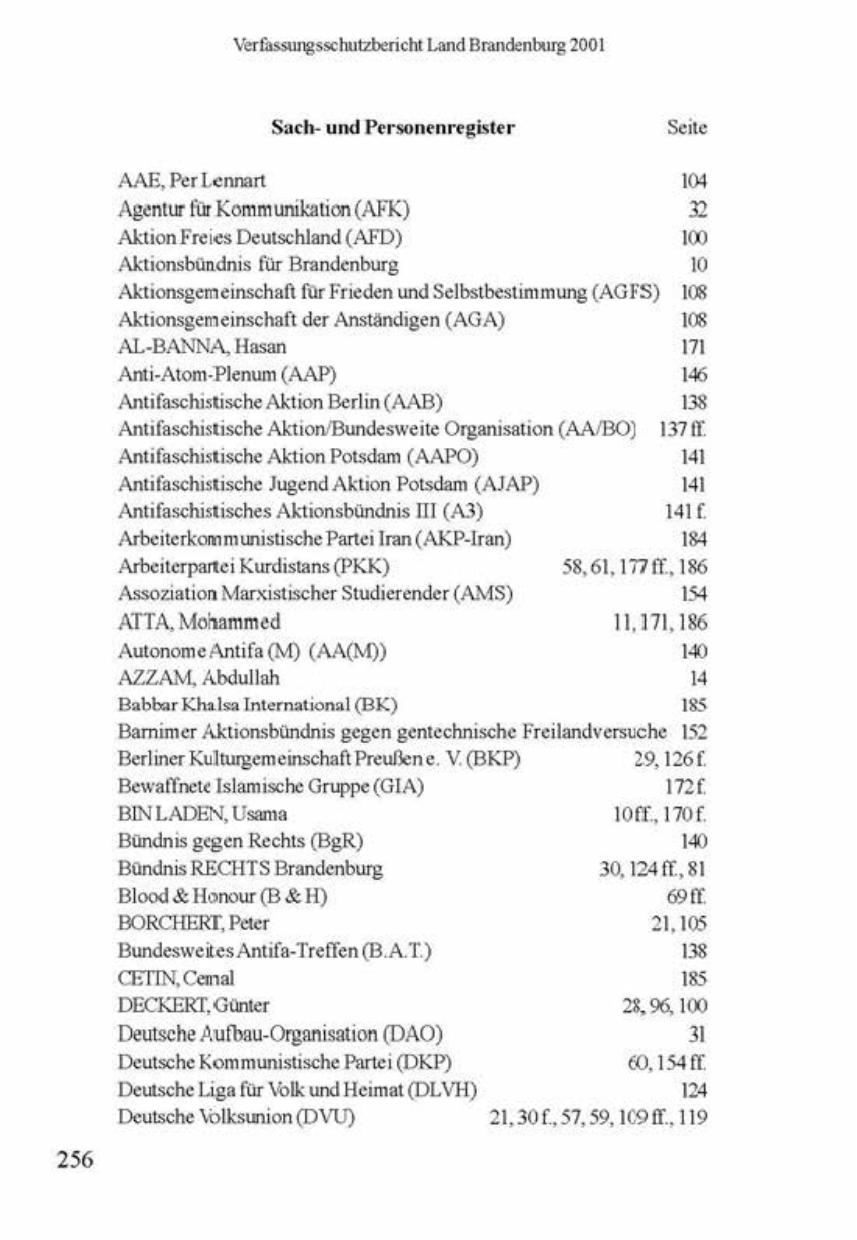 Verfassungsschutzbericht Land Brandenburg 2001

| Sach- und Personenregister | Seite |
|---|---|
| AAE, Per Lennart | 104 |
| Agentur für Kommunikation (AFK) | 32 |
| Aktion Freies Deutschland (AFD) | 100 |
| Aktionsbündnis für Brandenburg | 10 |
| Aktionsgemeinschaft für Frieden und Selbstbestimmung (AGFS) | 108 |
| Aktionsgemeinschaft der Anständigen (AGA) | 108 |
| AL-BANNA, Hasan | 171 |
| Anti-Atom-Plenum (AAP) | 146 |
| Antifaschistische Aktion Berlin (AAB) | 138 |
| Antifaschistische Aktion/Bundesweite Organisation (AA/BO) | 137 ff. |
| Antifaschistische Aktion Potsdam (AAPO) | 141 |
| Antifaschistische Jugend Aktion Potsdam (AJAP) | 141 |
| Antifaschistisches Aktionsbündnis III (A3) | 141 f. |
| Arbeiterkommunistische Partei Iran (AKP-Iran) | 184 |
| Arbeiterpartei Kurdistans (PKK) | 58, 61, 177 ff., 186 |
| Assoziation Marxistischer Studierender (AMS) | 154 |
| ATTA, Mohammed | 11, 171, 186 |
| Autonome Antifa (M) (AA(M)) | 140 |
| AZZAM, Abdullah | 14 |
| Babbar Khalsa International (BK) | 185 |
| Barnimer Aktionsbündnis gegen gentechnische Freilandversuche | 152 |
| Berliner Kulturgemeinschaft Preußen e. V. (BKP) | 29, 126 f. |
| Bewaffnete Islamische Gruppe (GIA) | 172 f. |
| BIN LADEN, Usama | 10 ff., 170 f. |
| Bündnis gegen Rechts (BgR) | 140 |
| Bündnis RECHTS Brandenburg | 30, 124 ff., 81 |
| Blood & Honour (B & H) | 69 ff. |
| BORCHERT, Peter | 21, 105 |
| Bundesweites Antifa-Treffen (B.A.T.) | 138 |
| CETIN, Cemal | 185 |
| DECKERT, Günter | 28, 96, 100 |
| Deutsche Aufbau-Organisation (DAO) | 31 |
| Deutsche Kommunistische Partei (DKP) | 60, 154 ff. |
| Deutsche Liga für Volk und Heimat (DLVH) | 124 |
| Deutsche Volksunion (DVU) | 21, 30 f., 57, 59, 109 ff., 119 |

256